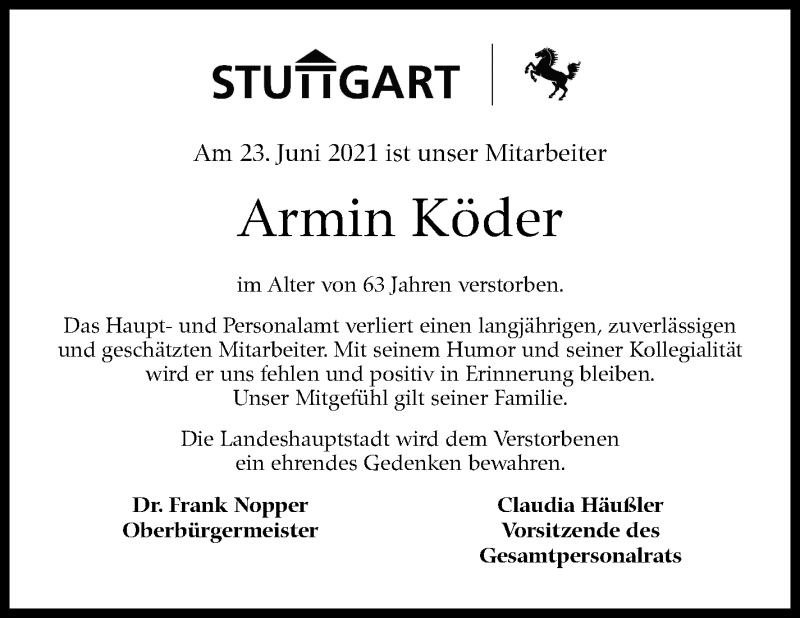 STUTTGART

Am 23. Juni 2021 ist unser Mitarbeiter

Armin Köder

im Alter von 63 Jahren verstorben.

Das Haupt- und Personalamt verliert einen langjährigen, zuverlässigen und geschätzten Mitarbeiter. Mit seinem Humor und seiner Kollegialität wird er uns fehlen und positiv in Erinnerung bleiben. Unser Mitgefühl gilt seiner Familie.

Die Landeshauptstadt wird dem Verstorbenen ein ehrendes Gedenken bewahren.

Dr. Frank Nopper
Oberbürgermeister

Claudia Häußler
Vorsitzende des
Gesamtpersonalrats